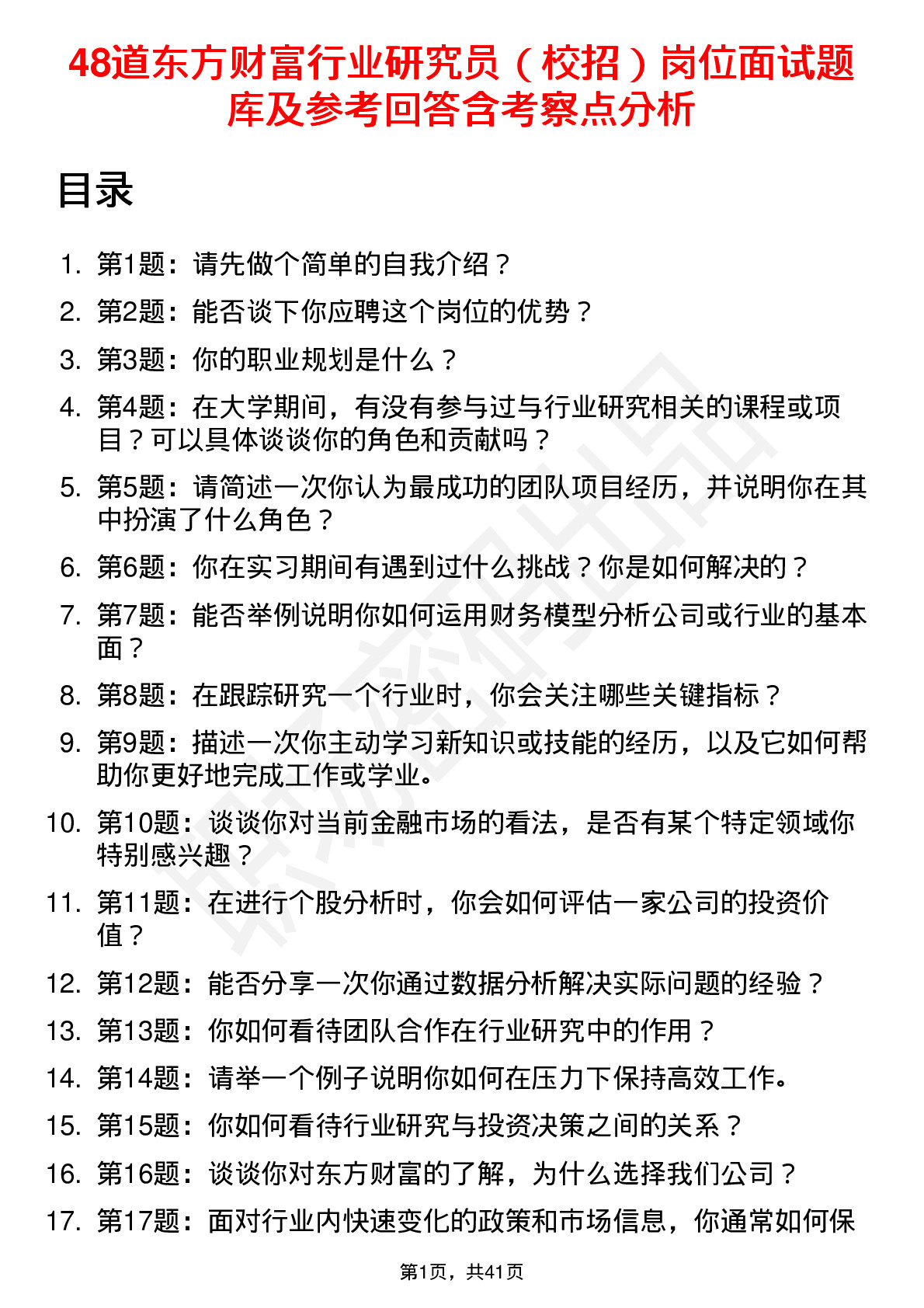 48道东方财富行业研究员（校招）岗位面试题库及参考回答含考察点分析

目录

1. 第1题：请先做个简单的自我介绍？
2. 第2题：能否谈下你应聘这个岗位的优势？
3. 第3题：你的职业规划是什么？
4. 第4题：在大学期间，有没有参与过与行业研究相关的课程或项目？可以具体谈谈你的角色和贡献吗？
5. 第5题：请简述一次你认为最成功的团队项目经历，并说明你在其中扮演了什么角色？
6. 第6题：你在实习期间有遇到过什么挑战？你是如何解决的？
7. 第7题：能否举例说明你如何运用财务模型分析公司或行业的基本面？
8. 第8题：在跟踪研究一个行业时，你会关注哪些关键指标？
9. 第9题：描述一次你主动学习新知识或技能的经历，以及它如何帮助你更好地完成工作或学业。
10. 第10题：谈谈你对当前金融市场的看法，是否有某个特定领域你特别感兴趣？
11. 第11题：在进行个股分析时，你会如何评估一家公司的投资价值？
12. 第12题：能否分享一次你通过数据分析解决实际问题的经验？
13. 第13题：你如何看待团队合作在行业研究中的作用？
14. 第14题：请举一个例子说明你如何在压力下保持高效工作。
15. 第15题：你如何看待行业研究与投资决策之间的关系？
16. 第16题：谈谈你对东方财富的了解，为什么选择我们公司？
17. 第17题：面对行业内快速变化的政策和市场信息，你通常如何保

第1页，共41页